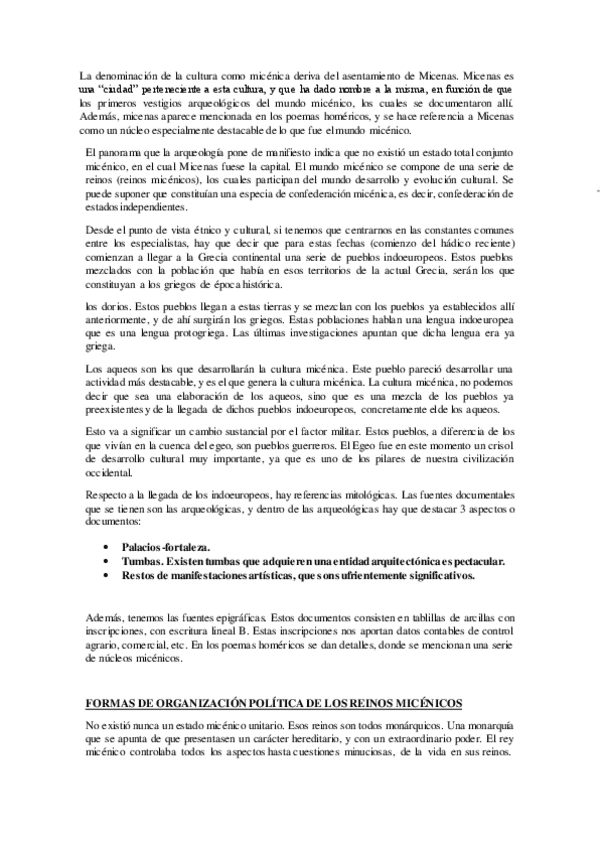 La denominación de la cultura como micénica deriva del asentamiento de Micenas. Micenas es una "ciudad" perteneciente a esta cultura, y que ha dado nombre a la misma, en función de que los primeros vestigios arqueológicos del mundo micénico, los cuales se documentaron allí. Además, micenas aparece mencionada en los poemas homéricos, y se hace referencia a Micenas como un núcleo especialmente destacable de lo que fue el mundo micénico.

El panorama que la arqueología pone de manifiesto indica que no existió un estado total conjunto micénico, en el cual Micenas fuese la capital. El mundo micénico se compone de una serie de reinos (reinos micénicos), los cuales participan del mundo desarrollo y evolución cultural. Se puede suponer que constituían una especia de confederación micénica, es decir, confederación de estados independientes.

Desde el punto de vista étnico y cultural, si tenemos que centrarnos en las constantes comunes entre los especialistas, hay que decir que para estas fechas (comienzo del hádico reciente) comienzan a llegar a la Grecia continental una serie de pueblos indoeuropeos. Estos pueblos mezclados con la población que había en esos territorios de la actual Grecia, serán los que constituyan a los griegos de época histórica.

los dorios. Estos pueblos llegan a estas tierras y se mezclan con los pueblos ya establecidos allí anteriormente, y de ahí surgirán los griegos. Estas poblaciones hablan una lengua indoeuropea que es una lengua protogriega. Las últimas investigaciones apuntan que dicha lengua era ya griega.

Los aqueos son los que desarrollarán la cultura micénica. Este pueblo pareció desarrollar una actividad más destacable, y es el que genera la cultura micénica. La cultura micénica, no podemos decir que sea una elaboración de los aqueos, sino que es una mezcla de los pueblos ya preexistentes y de la llegada de dichos pueblos indoeuropeos, concretamente el de los aqueos.

Esto va a significar un cambio sustancial por el factor militar. Estos pueblos, a diferencia de los que vivían en la cuenca del egeo, son pueblos guerreros. El Egeo fue en este momento un crisol de desarrollo cultural muy importante, ya que es uno de los pilares de nuestra civilización occidental.

Respecto a la llegada de los indoeuropeos, hay referencias mitológicas. Las fuentes documentales que se tienen son las arqueológicas, y dentro de las arqueológicas hay que destacar 3 aspectos o documentos:

• Palacios-fortaleza.
• Tumbas. Existen tumbas que adquieren una entidad arquitectónica espectacular.
• Restos de manifestaciones artísticas, que son sufrientemente significativos.

Además, tenemos las fuentes epigráficas. Estos documentos consisten en tablillas de arcillas con inscripciones, con escritura lineal B. Estas inscripciones nos aportan datos contables de control agrario, comercial, etc. En los poemas homéricos se dan detalles, donde se mencionan una serie de núcleos micénicos.

FORMAS DE ORGANIZACIÓN POLÍTICA DE LOS REINOS MICÉNICOS

No existió nunca un estado micénico unitario. Esos reinos son todos monárquicos. Una monarquía que se apunta de que presentasen un carácter hereditario, y con un extraordinario poder. El rey micénico controlaba todos los aspectos hasta cuestiones minuciosas, de la vida en sus reinos.